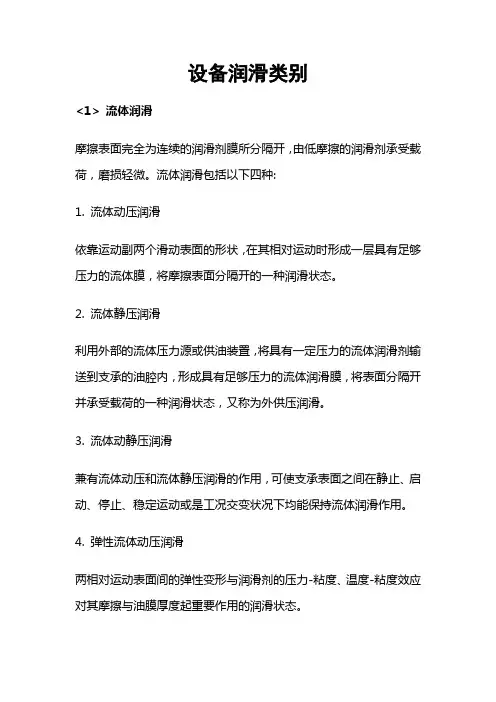 设备润滑类别

<1> 流体润滑

摩擦表面完全为连续的润滑剂膜所分隔开，由低摩擦的润滑剂承受载荷，磨损轻微。流体润滑包括以下四种:

1. 流体动压润滑

依靠运动副两个滑动表面的形状，在其相对运动时形成一层具有足够压力的流体膜，将摩擦表面分隔开的一种润滑状态。

2. 流体静压润滑

利用外部的流体压力源或供油装置，将具有一定压力的流体润滑剂输送到支承的油腔内，形成具有足够压力的流体润滑膜，将表面分隔开并承受载荷的一种润滑状态，又称为外供压润滑。

3. 流体动静压润滑

兼有流体动压和流体静压润滑的作用，可使支承表面之间在静止、启动、停止、稳定运动或是工况交变状况下均能保持流体润滑作用。

4. 弹性流体动压润滑

两相对运动表面间的弹性变形与润滑剂的压力-粘度、温度-粘度效应对其摩擦与油膜厚度起重要作用的润滑状态。